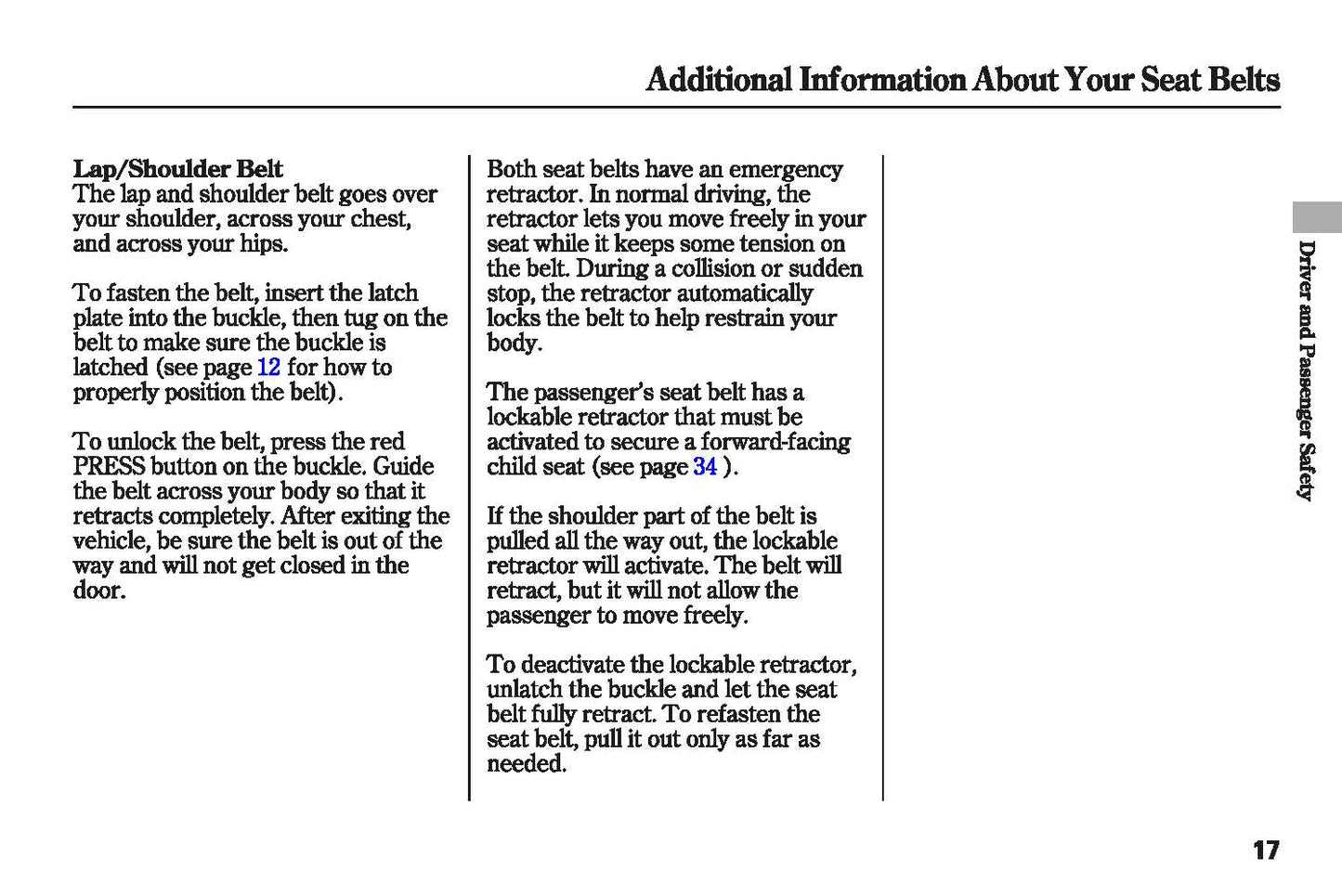 Additional Information About Your Seat Belts

Lap/Shoulder Belt
The lap and shoulder belt goes over your shoulder, across your chest, and across your hips.

To fasten the belt, insert the latch plate into the buckle, then tug on the belt to make sure the buckle is latched (see page 12 for how to properly position the belt).

To unlock the belt, press the red PRESS button on the buckle. Guide the belt across your body so that it retracts completely. After exiting the vehicle, be sure the belt is out of the way and will not get closed in the door.

Both seat belts have an emergency retractor. In normal driving, the retractor lets you move freely in your seat while it keeps some tension on the belt. During a collision or sudden stop, the retractor automatically locks the belt to help restrain your body.

The passenger's seat belt has a lockable retractor that must be activated to secure a forward-facing child seat (see page 34 ).

If the shoulder part of the belt is pulled all the way out, the lockable retractor will activate. The belt will retract, but it will not allow the passenger to move freely.

To deactivate the lockable retractor, unlatch the buckle and let the seat belt fully retract. To refasten the seat belt, pull it out only as far as needed.

Driver and Passenger Safety

17